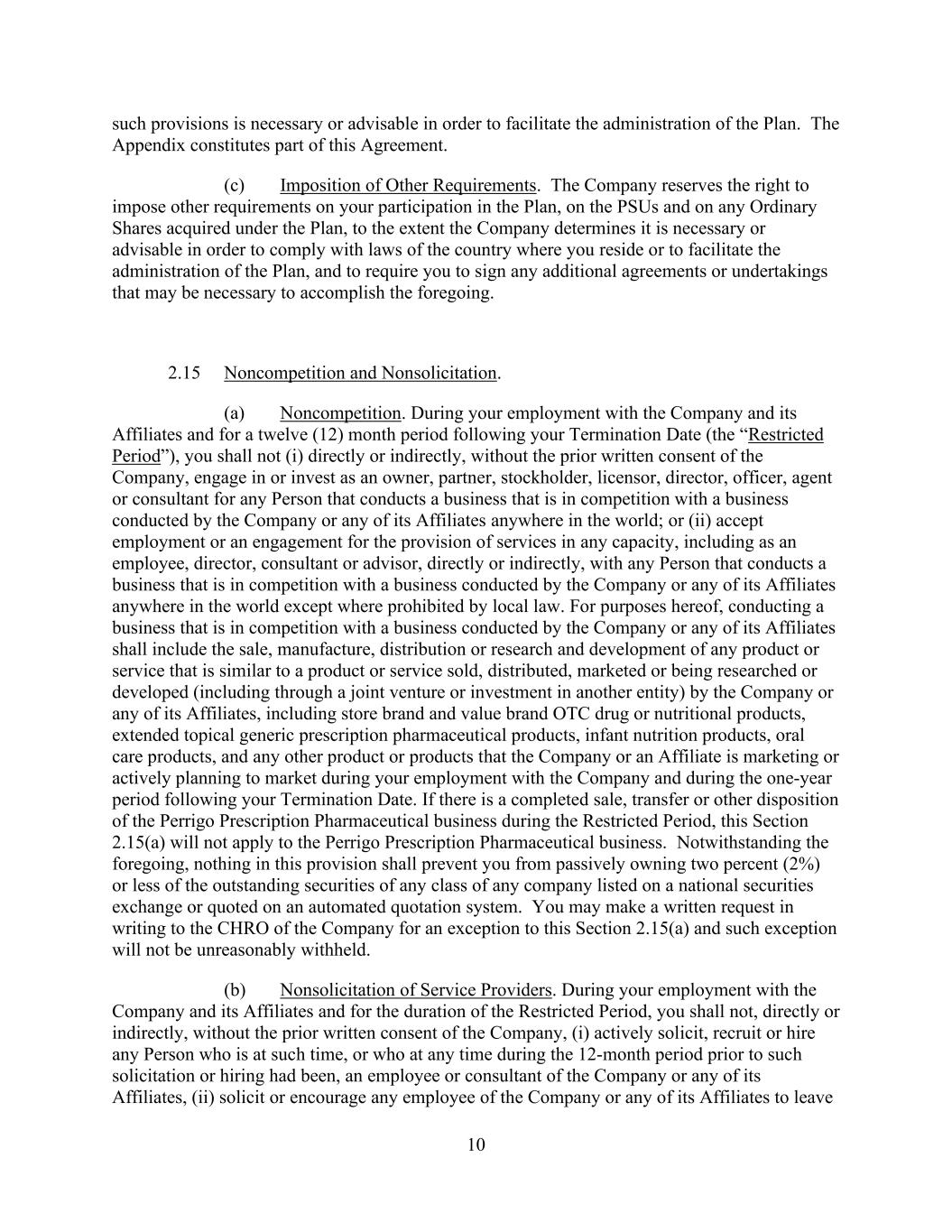 such provisions is necessary or advisable in order to facilitate the administration of the Plan. The Appendix constitutes part of this Agreement.

(c) Imposition of Other Requirements. The Company reserves the right to impose other requirements on your participation in the Plan, on the PSUs and on any Ordinary Shares acquired under the Plan, to the extent the Company determines it is necessary or advisable in order to comply with laws of the country where you reside or to facilitate the administration of the Plan, and to require you to sign any additional agreements or undertakings that may be necessary to accomplish the foregoing.

2.15 Noncompetition and Nonsolicitation.

(a) Noncompetition. During your employment with the Company and its Affiliates and for a twelve (12) month period following your Termination Date (the “Restricted Period”), you shall not (i) directly or indirectly, without the prior written consent of the Company, engage in or invest as an owner, partner, stockholder, licensor, director, officer, agent or consultant for any Person that conducts a business that is in competition with a business conducted by the Company or any of its Affiliates anywhere in the world; or (ii) accept employment or an engagement for the provision of services in any capacity, including as an employee, director, consultant or advisor, directly or indirectly, with any Person that conducts a business that is in competition with a business conducted by the Company or any of its Affiliates anywhere in the world except where prohibited by local law. For purposes hereof, conducting a business that is in competition with a business conducted by the Company or any of its Affiliates shall include the sale, manufacture, distribution or research and development of any product or service that is similar to a product or service sold, distributed, marketed or being researched or developed (including through a joint venture or investment in another entity) by the Company or any of its Affiliates, including store brand and value brand OTC drug or nutritional products, extended topical generic prescription pharmaceutical products, infant nutrition products, oral care products, and any other product or products that the Company or an Affiliate is marketing or actively planning to market during your employment with the Company and during the one-year period following your Termination Date. If there is a completed sale, transfer or other disposition of the Perrigo Prescription Pharmaceutical business during the Restricted Period, this Section 2.15(a) will not apply to the Perrigo Prescription Pharmaceutical business. Notwithstanding the foregoing, nothing in this provision shall prevent you from passively owning two percent (2%) or less of the outstanding securities of any class of any company listed on a national securities exchange or quoted on an automated quotation system. You may make a written request in writing to the CHRO of the Company for an exception to this Section 2.15(a) and such exception will not be unreasonably withheld.

(b) Nonsolicitation of Service Providers. During your employment with the Company and its Affiliates and for the duration of the Restricted Period, you shall not, directly or indirectly, without the prior written consent of the Company, (i) actively solicit, recruit or hire any Person who is at such time, or who at any time during the 12-month period prior to such solicitation or hiring had been, an employee or consultant of the Company or any of its Affiliates, (ii) solicit or encourage any employee of the Company or any of its Affiliates to leave

10